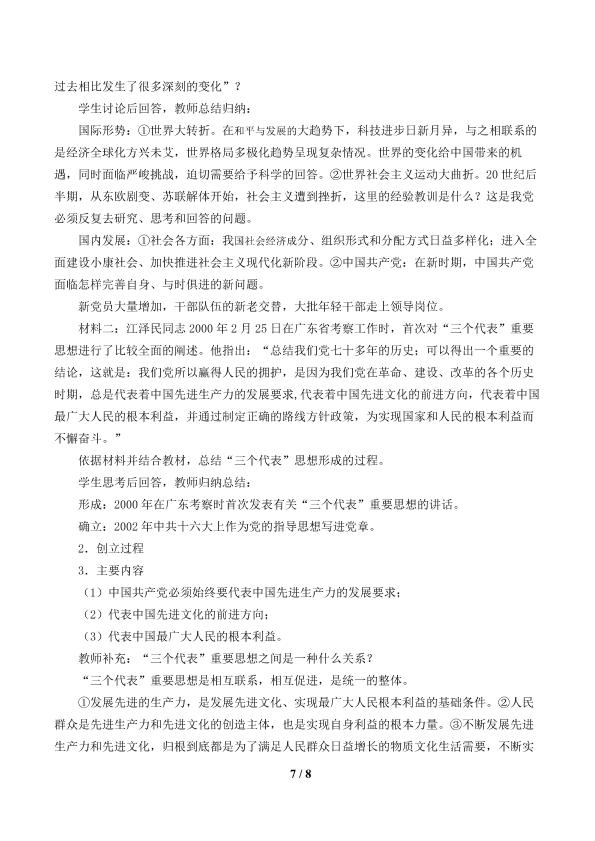 过去相比发生了很多深刻的变化”？

学生讨论后回答，教师总结归纳：

国际形势：①世界大转折。在和平与发展的大趋势下，科技进步日新月异，与之相联系的是经济全球化方兴未艾，世界格局多极化趋势呈现复杂情况。世界的变化给中国带来的机遇，同时面临严峻挑战，迫切需要给予科学的回答。②世界社会主义运动大曲折。20世纪后半期，从东欧剧变、苏联解体开始，社会主义遭到挫折，这里的经验教训是什么？这是我党必须反复去研究、思考和回答的问题。

国内发展：①社会各方面：我国社会经济成分、组织形式和分配方式日益多样化；进入全面建设小康社会、加快推进社会主义现代化新阶段。②中国共产党：在新时期，中国共产党面临怎样完善自身、与时俱进的新问题。

新党员大量增加，干部队伍的新老交替，大批年轻干部走上领导岗位。

材料二：江泽民同志2000年2月25日在广东省考察工作时，首次对“三个代表”重要思想进行了比较全面的阐述。他指出：“总结我们党七十多年的历史；可以得出一个重要的结论，这就是：我们党所以赢得人民的拥护，是因为我们党在革命、建设、改革的各个历史时期，总是代表着中国先进生产力的发展要求，代表着中国先进文化的前进方向，代表着中国最广大人民的根本利益，并通过制定正确的路线方针政策，为实现国家和人民的根本利益而不懈奋斗。”

依据材料并结合教材，总结“三个代表”思想形成的过程。

学生思考后回答，教师归纳总结：

形成：2000年在广东考察时首次发表有关“三个代表”重要思想的讲话。

确立：2002年中共十六大上作为党的指导思想写进党章。

2．创立过程

3．主要内容

（1）中国共产党必须始终要代表中国先进生产力的发展要求；

（2）代表中国先进文化的前进方向；

（3）代表中国最广大人民的根本利益。

教师补充：“三个代表”重要思想之间是一种什么关系？

“三个代表”重要思想是相互联系，相互促进，是统一的整体。

①发展先进的生产力，是发展先进文化、实现最广大人民根本利益的基础条件。②人民群众是先进生产力和先进文化的创造主体，也是实现自身利益的根本力量。③不断发展先进生产力和先进文化，归根到底都是为了满足人民群众日益增长的物质文化生活需要，不断实

7 / 8